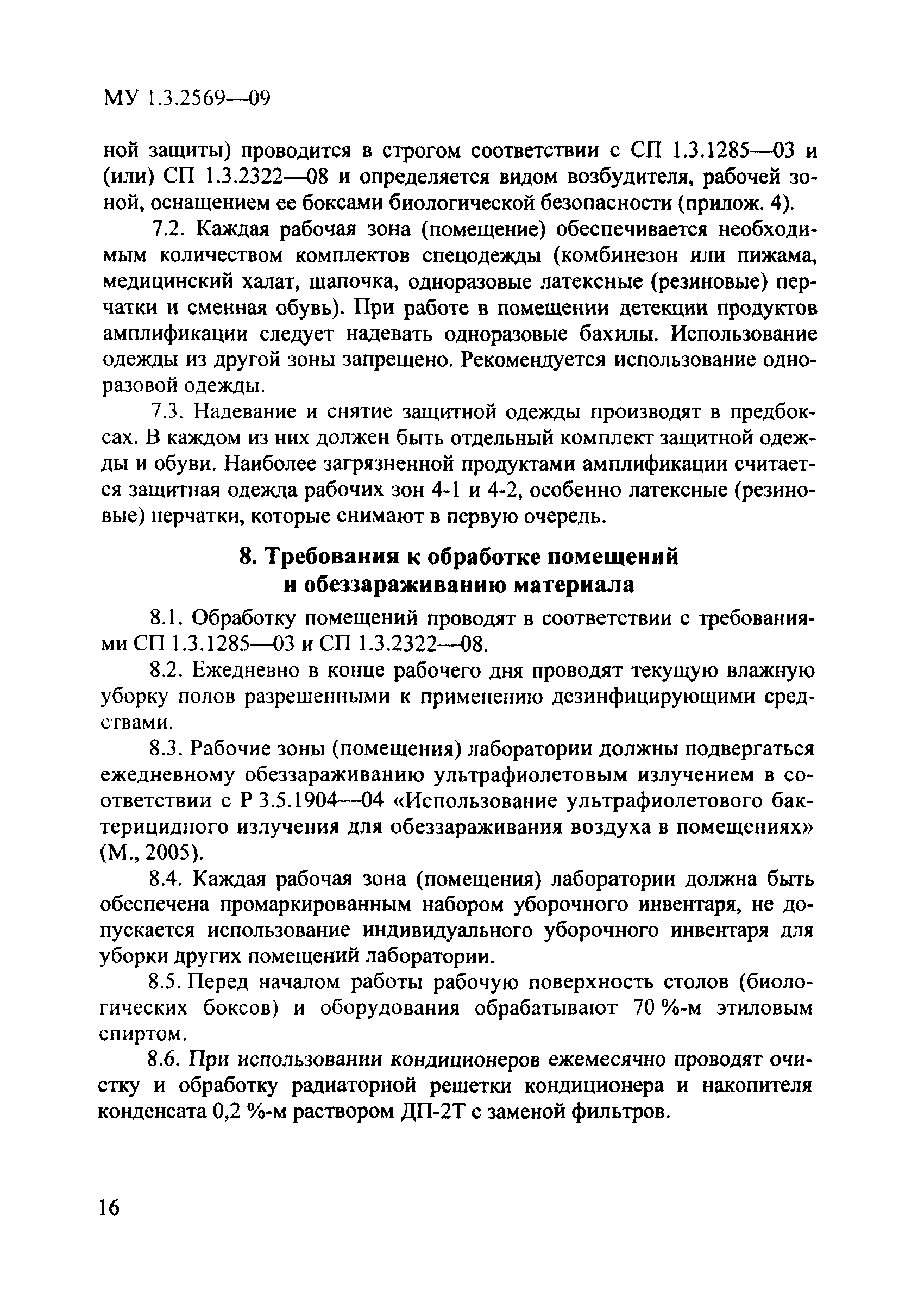 МУ 1.3.2569—09

ной защиты) проводится в строгом соответствии с СП 1.3.1285—03 и (или) СП 1.3.2322—08 и определяется видом возбудителя, рабочей зоной, оснащением ее боксами биологической безопасности (прилож. 4).

7.2. Каждая рабочая зона (помещение) обеспечивается необходимым количеством комплектов спецодежды (комбинезон или пижама, медицинский халат, шапочка, одноразовые латексные (резиновые) перчатки и сменная обувь). При работе в помещении детекции продуктов амплификации следует надевать одноразовые бахилы. Использование одежды из другой зоны запрещено. Рекомендуется использование одноразовой одежды.

7.3. Надевание и снятие защитной одежды производят в предбоксах. В каждом из них должен быть отдельный комплект защитной одежды и обуви. Наиболее загрязненной продуктами амплификации считается защитная одежда рабочих зон 4-1 и 4-2, особенно латексные (резиновые) перчатки, которые снимают в первую очередь.

8. Требования к обработке помещений и обеззараживанию материала

8.1. Обработку помещений проводят в соответствии с требованиями СП 1.3.1285—03 и СП 1.3.2322—08.

8.2. Ежедневно в конце рабочего дня проводят текущую влажную уборку полов разрешенными к применению дезинфицирующими средствами.

8.3. Рабочие зоны (помещения) лаборатории должны подвергаться ежедневному обеззараживанию ультрафиолетовым излучением в соответствии с Р 3.5.1904—04 «Использование ультрафиолетового бактерицидного излучения для обеззараживания воздуха в помещениях» (М., 2005).

8.4. Каждая рабочая зона (помещения) лаборатории должна быть обеспечена промаркированным набором уборочного инвентаря, не допускается использование индивидуального уборочного инвентаря для уборки других помещений лаборатории.

8.5. Перед началом работы рабочую поверхность столов (биологических боксов) и оборудования обрабатывают 70 %-м этиловым спиртом.

8.6. При использовании кондиционеров ежемесячно проводят очистку и обработку радиаторной решетки кондиционера и накопителя конденсата 0,2 %-м раствором ДП-2Т с заменой фильтров.

16